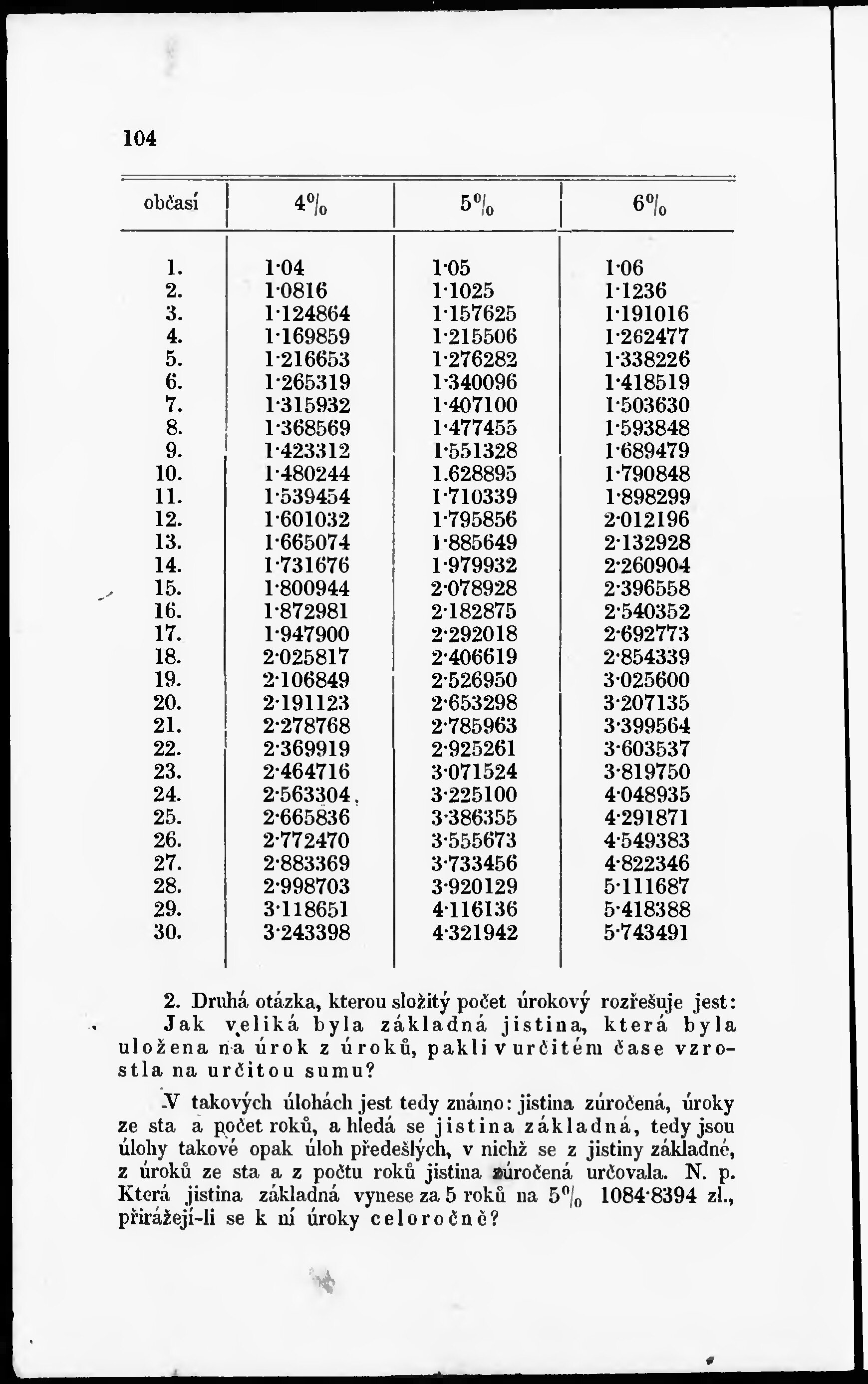 104

| občasí | 4% | 5% | 6% |
|---|---|---|---|
| 1. | 1·04 | 1·05 | 1·06 |
| 2. | 1·0816 | 1·1025 | 1·1236 |
| 3. | 1·124864 | 1·157625 | 1·191016 |
| 4. | 1·169859 | 1·215506 | 1·262477 |
| 5. | 1·216653 | 1·276282 | 1·338226 |
| 6. | 1·265319 | 1·340096 | 1·418519 |
| 7. | 1·315932 | 1·407100 | 1·503630 |
| 8. | 1·368569 | 1·477455 | 1·593848 |
| 9. | 1·423312 | 1·551328 | 1·689479 |
| 10. | 1·480244 | 1.628895 | 1·790848 |
| 11. | 1·539454 | 1·710339 | 1·898299 |
| 12. | 1·601032 | 1·795856 | 2·012196 |
| 13. | 1·665074 | 1·885649 | 2·132928 |
| 14. | 1·731676 | 1·979932 | 2·260904 |
| 15. | 1·800944 | 2·078928 | 2·396558 |
| 16. | 1·872981 | 2·182875 | 2·540352 |
| 17. | 1·947900 | 2·292018 | 2·692773 |
| 18. | 2·025817 | 2·406619 | 2·854339 |
| 19. | 2·106849 | 2·526950 | 3·025600 |
| 20. | 2·191123 | 2·653298 | 3·207135 |
| 21. | 2·278768 | 2·785963 | 3·399564 |
| 22. | 2·369919 | 2·925261 | 3·603537 |
| 23. | 2·464716 | 3·071524 | 3·819750 |
| 24. | 2·563304 | 3·225100 | 4·048935 |
| 25. | 2·665836 | 3·386355 | 4·291871 |
| 26. | 2·772470 | 3·555673 | 4·549383 |
| 27. | 2·883369 | 3·733456 | 4·822346 |
| 28. | 2·998703 | 3·920129 | 5·111687 |
| 29. | 3·118651 | 4·116136 | 5·418388 |
| 30. | 3·243398 | 4·321942 | 5·743491 |

2. Druhá otázka, kterou složitý počet úrokový rozřešuje jest: Jak veliká byla základná jistina, která byla uložena na úrok z úroků, pakli v určitém čase vzrostla na určitou sumu?

V takových úlohách jest tedy známo: jistina zúročená, úroky ze sta a počet roků, a hledá se jistina základná, tedy jsou úlohy takové opak úloh předešlých, v nichž se z jistiny základné, z úroků ze sta a z počtu roků jistina zúročená určovala. N. p. Která jistina základná vynese za 5 roků na 5% 1084·8394 zl., přirážejí-li se k ní úroky celoročně?